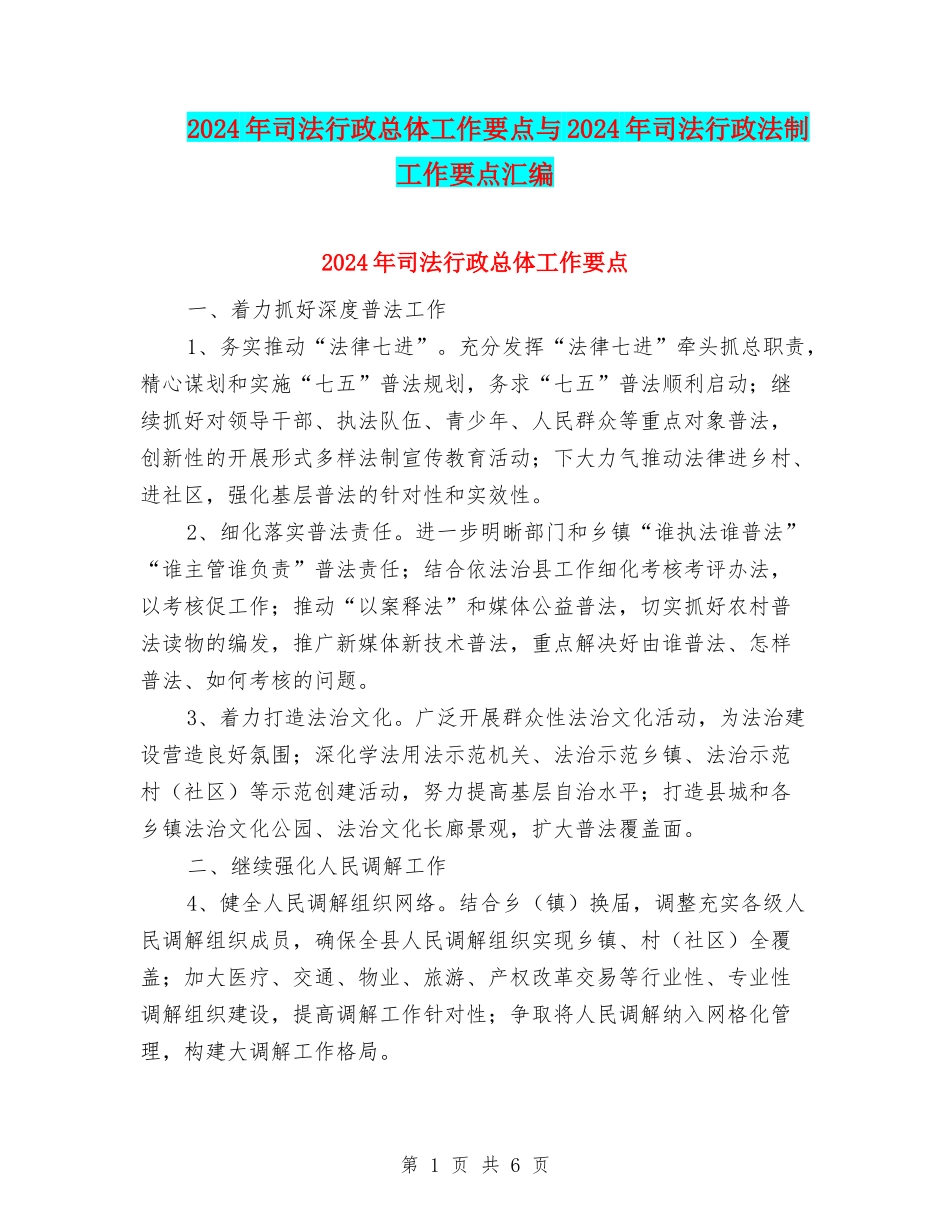 2024年司法行政总体工作要点与2024年司法行政法制工作要点汇编

2024年司法行政总体工作要点

一、着力抓好深度普法工作

1、务实推动“法律七进”。充分发挥“法律七进”牵头抓总职责，精心谋划和实施“七五”普法规划，务求“七五”普法顺利启动；继续抓好对领导干部、执法队伍、青少年、人民群众等重点对象普法，创新性的开展形式多样法制宣传教育活动；下大力气推动法律进乡村、进社区，强化基层普法的针对性和实效性。

2、细化落实普法责任。进一步明晰部门和乡镇“谁执法谁普法”“谁主管谁负责”普法责任；结合依法治县工作细化考核考评办法，以考核促工作；推动“以案释法”和媒体公益普法，切实抓好农村普法读物的编发，推广新媒体新技术普法，重点解决好由谁普法、怎样普法、如何考核的问题。

3、着力打造法治文化。广泛开展群众性法治文化活动，为法治建设营造良好氛围；深化学法用法示范机关、法治示范乡镇、法治示范村（社区）等示范创建活动，努力提高基层自治水平；打造县城和各乡镇法治文化公园、法治文化长廊景观，扩大普法覆盖面。

二、继续强化人民调解工作

4、健全人民调解组织网络。结合乡（镇）换届，调整充实各级人民调解组织成员，确保全县人民调解组织实现乡镇、村（社区）全覆盖；加大医疗、交通、物业、旅游、产权改革交易等行业性、专业性调解组织建设，提高调解工作针对性；争取将人民调解纳入网格化管理，构建大调解工作格局。

第 1 页 共 6 页